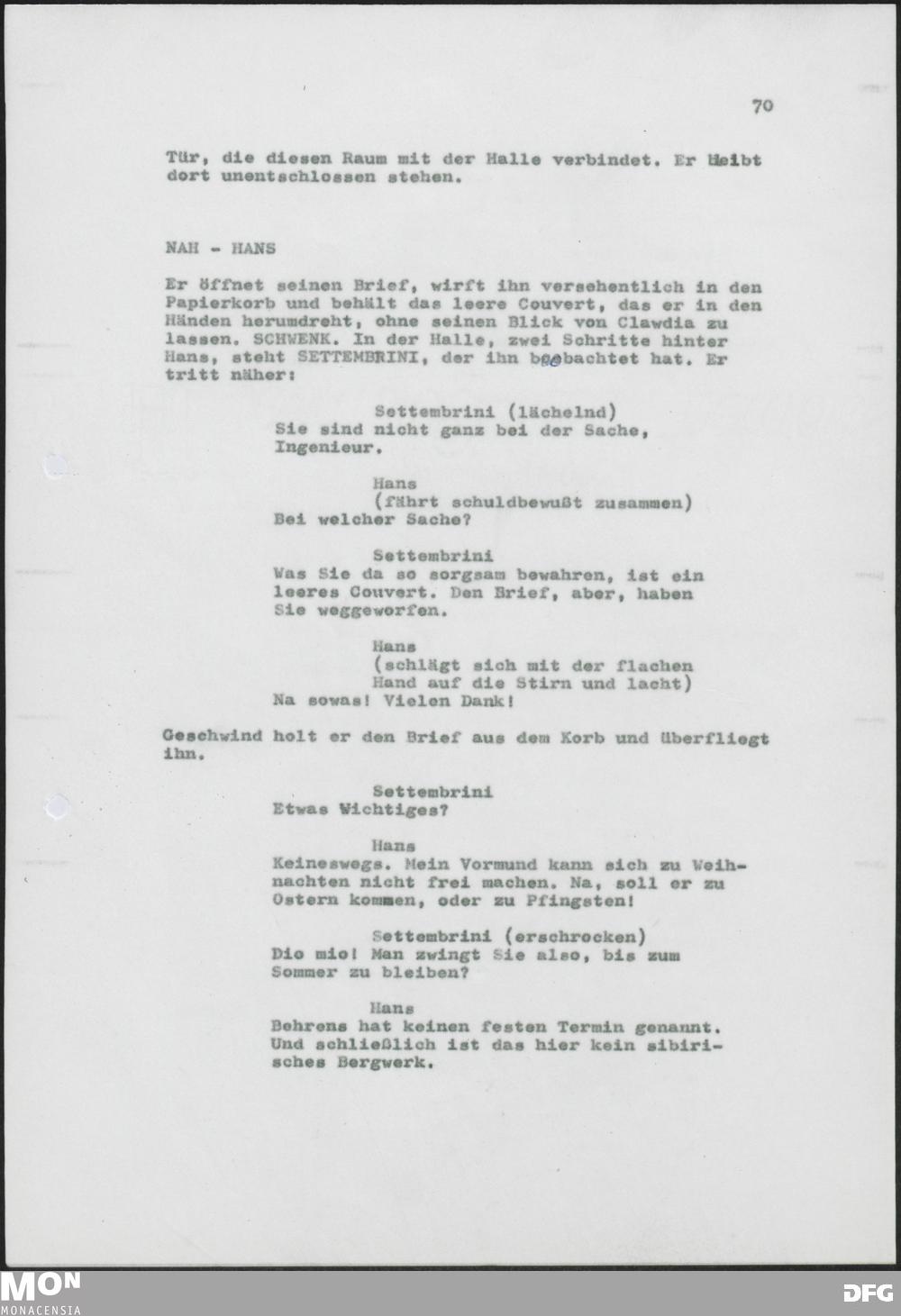 70

Tür, die diesen Raum mit der Halle verbindet. Er bleibt dort unentschlossen stehen.

NAH - HANS

Er öffnet seinen Brief, wirft ihn versehentlich in den Papierkorb und behält das leere Couvert, das er in den Händen herumdreht, ohne seinen Blick von Clawdia zu lassen. SCHWENK. In der Halle, zwei Schritte hinter Hans, steht SETTEMBRINI, der ihn beobachtet hat. Er tritt näher:

Settembrini (lächelnd)
Sie sind nicht ganz bei der Sache, Ingenieur.

Hans
(fährt schuldbewußt zusammen)
Bei welcher Sache?

Settembrini
Was Sie da so sorgsam bewahren, ist ein leeres Couvert. Den Brief, aber, haben Sie weggeworfen.

Hans
(schlägt sich mit der flachen Hand auf die Stirn und lacht)
Na sowas! Vielen Dank!

Geschwind holt er den Brief aus dem Korb und überfliegt ihn.

Settembrini
Etwas Wichtiges?

Hans
Keineswegs. Mein Vormund kann sich zu Weihnachten nicht frei machen. Na, soll er zu Ostern kommen, oder zu Pfingsten!

Settembrini (erschrocken)
Dio mio! Man zwingt Sie also, bis zum Sommer zu bleiben?

Hans
Behrens hat keinen festen Termin genannt. Und schließlich ist das hier kein sibirisches Bergwerk.

MON
MONACENSIA

DFG